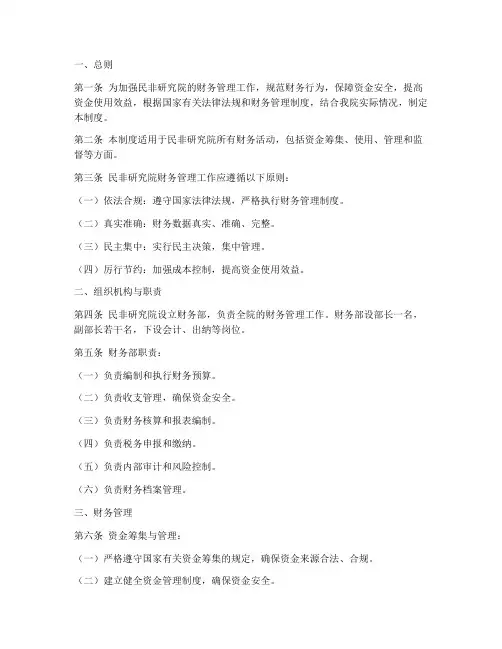 一、总则

第一条 为加强民非研究院的财务管理工作，规范财务行为，保障资金安全，提高资金使用效益，根据国家有关法律法规和财务管理制度，结合我院实际情况，制定本制度。

第二条 本制度适用于民非研究院所有财务活动，包括资金筹集、使用、管理和监督等方面。

第三条 民非研究院财务管理工作应遵循以下原则：

（一）依法合规：遵守国家法律法规，严格执行财务管理制度。

（二）真实准确：财务数据真实、准确、完整。

（三）民主集中：实行民主决策，集中管理。

（四）厉行节约：加强成本控制，提高资金使用效益。

二、组织机构与职责

第四条 民非研究院设立财务部，负责全院的财务管理工作。财务部设部长一名，副部长若干名，下设会计、出纳等岗位。

第五条 财务部职责：

（一）负责编制和执行财务预算。

（二）负责收支管理，确保资金安全。

（三）负责财务核算和报表编制。

（四）负责税务申报和缴纳。

（五）负责内部审计和风险控制。

（六）负责财务档案管理。

三、财务管理

第六条 资金筹集与管理：

（一）严格遵守国家有关资金筹集的规定，确保资金来源合法、合规。

（二）建立健全资金管理制度，确保资金安全。